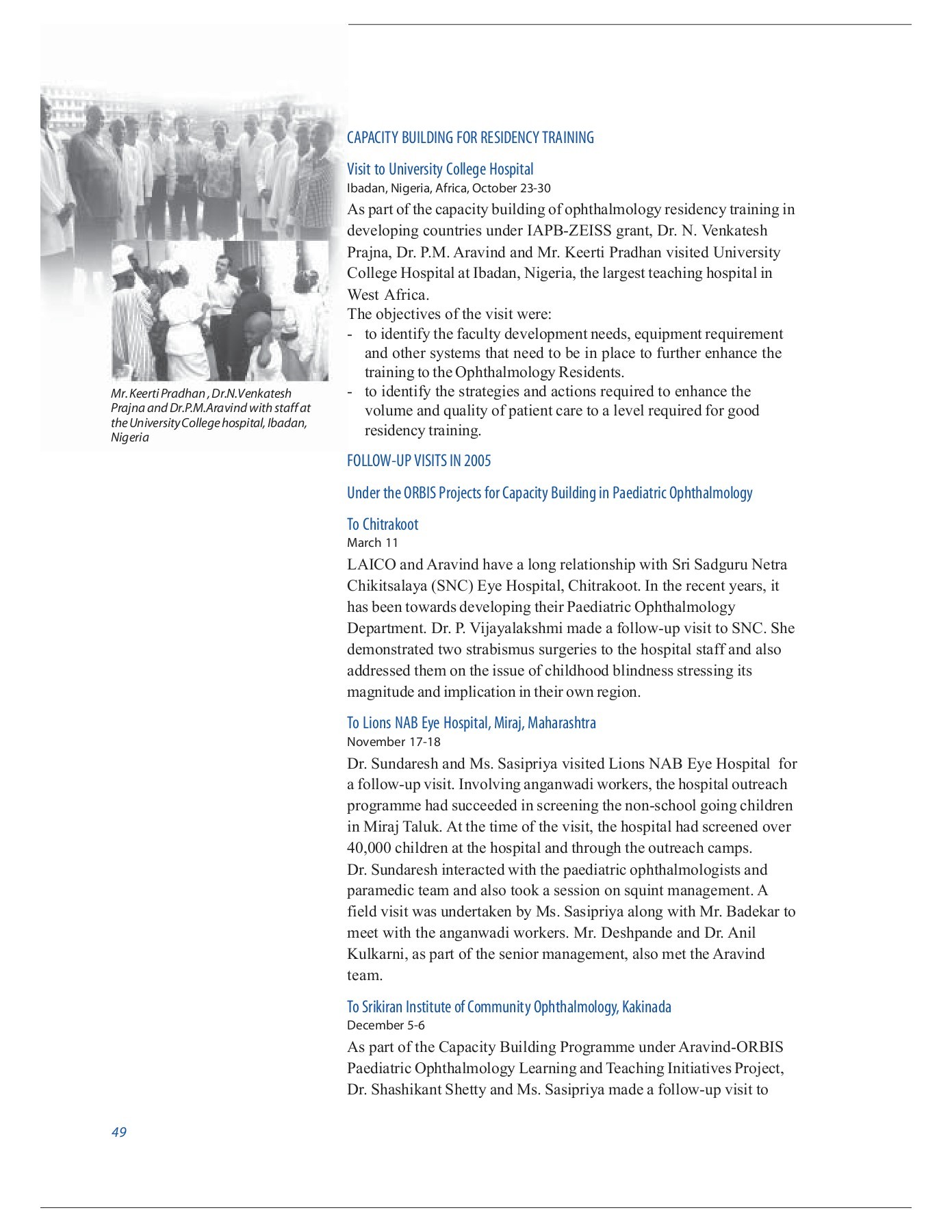 Mr. Keerti Pradhan , Dr.N.Venkatesh Prajna and Dr.P.M.Aravind with staff at the University College hospital, Ibadan, Nigeria

CAPACITY BUILDING FOR RESIDENCY TRAINING

Visit to University College Hospital
Ibadan, Nigeria, Africa, October 23-30
As part of the capacity building of ophthalmology residency training in developing countries under IAPB-ZEISS grant, Dr. N. Venkatesh Prajna, Dr. P.M. Aravind and Mr. Keerti Pradhan visited University College Hospital at Ibadan, Nigeria, the largest teaching hospital in West Africa.
The objectives of the visit were:
- to identify the faculty development needs, equipment requirement and other systems that need to be in place to further enhance the training to the Ophthalmology Residents.
- to identify the strategies and actions required to enhance the volume and quality of patient care to a level required for good residency training.

FOLLOW-UP VISITS IN 2005

Under the ORBIS Projects for Capacity Building in Paediatric Ophthalmology

To Chitrakoot
March 11
LAICO and Aravind have a long relationship with Sri Sadguru Netra Chikitsalaya (SNC) Eye Hospital, Chitrakoot. In the recent years, it has been towards developing their Paediatric Ophthalmology Department. Dr. P. Vijayalakshmi made a follow-up visit to SNC. She demonstrated two strabismus surgeries to the hospital staff and also addressed them on the issue of childhood blindness stressing its magnitude and implication in their own region.

To Lions NAB Eye Hospital, Miraj, Maharashtra
November 17-18
Dr. Sundaresh and Ms. Sasipriya visited Lions NAB Eye Hospital for a follow-up visit. Involving anganwadi workers, the hospital outreach programme had succeeded in screening the non-school going children in Miraj Taluk. At the time of the visit, the hospital had screened over 40,000 children at the hospital and through the outreach camps.
Dr. Sundaresh interacted with the paediatric ophthalmologists and paramedic team and also took a session on squint management. A field visit was undertaken by Ms. Sasipriya along with Mr. Badekar to meet with the anganwadi workers. Mr. Deshpande and Dr. Anil Kulkarni, as part of the senior management, also met the Aravind team.

To Srikiran Institute of Community Ophthalmology, Kakinada
December 5-6
As part of the Capacity Building Programme under Aravind-ORBIS Paediatric Ophthalmology Learning and Teaching Initiatives Project, Dr. Shashikant Shetty and Ms. Sasipriya made a follow-up visit to

49